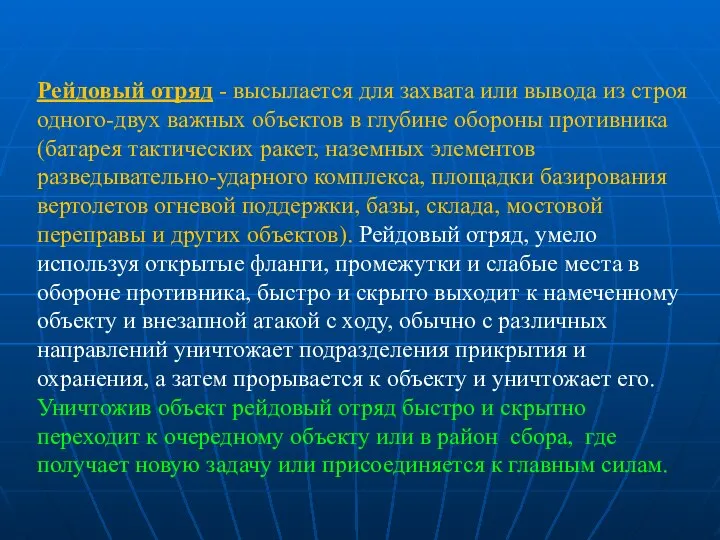 Рейдовый отряд - высылается для захвата или вывода из строя одного-двух важных объектов в глубине обороны противника (батарея тактических ракет, наземных элементов разведывательно-ударного комплекса, площадки базирования вертолетов огневой поддержки, базы, склада, мостовой переправы и других объектов). Рейдовый отряд, умело используя открытые фланги, промежутки и слабые места в обороне противника, быстро и скрыто выходит к намеченному объекту и внезапной атакой с ходу, обычно с различных направлений уничтожает подразделения прикрытия и охранения, а затем прорывается к объекту и уничтожает его. Уничтожив объект рейдовый отряд быстро и скрытно переходит к очередному объекту или в район сбора, где получает новую задачу или присоединяется к главным силам.